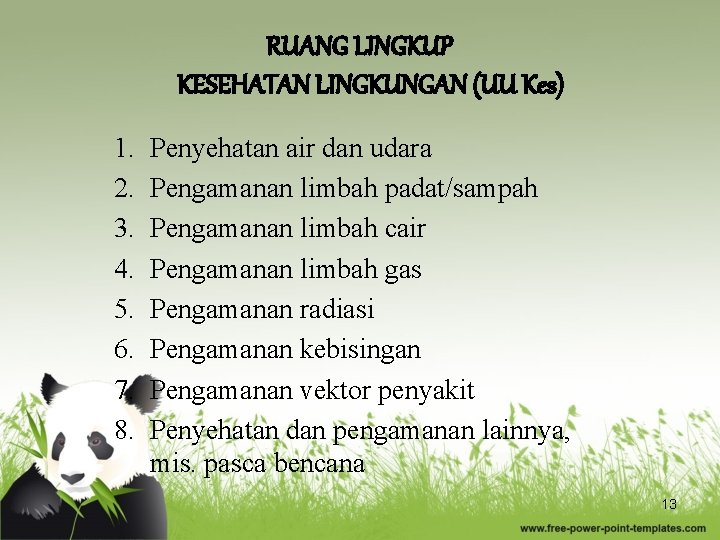 RUANG LINGKUP
KESEHATAN LINGKUNGAN (UU Kes)

1. Penyehatan air dan udara
2. Pengamanan limbah padat/sampah
3. Pengamanan limbah cair
4. Pengamanan limbah gas
5. Pengamanan radiasi
6. Pengamanan kebisingan
7. Pengamanan vektor penyakit
8. Penyehatan dan pengamanan lainnya, mis. pasca bencana

13

www.free-power-point-templates.com